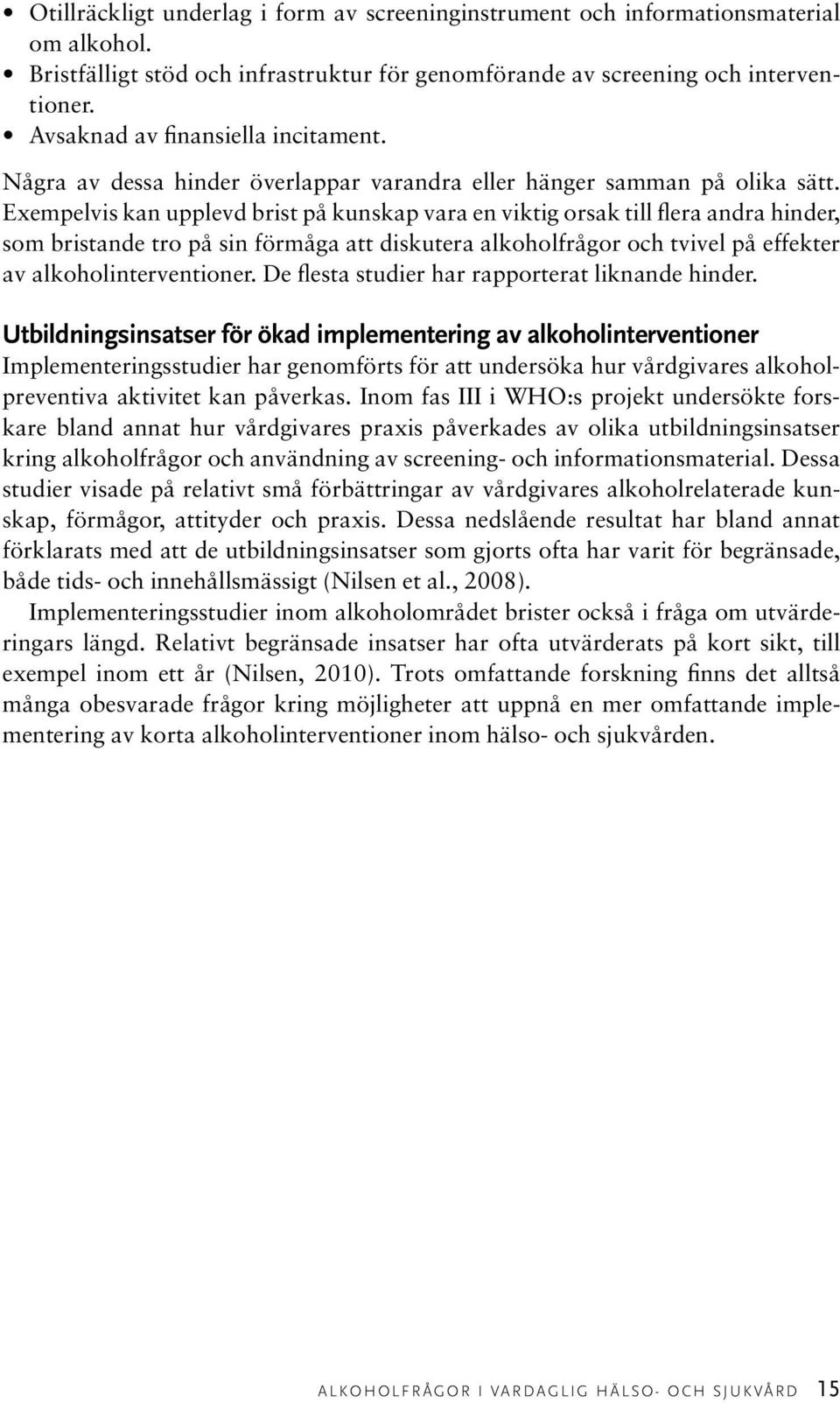 • Otillräckligt underlag i form av screeninginstrument och informationsmaterial om alkohol.
• Bristfälligt stöd och infrastruktur för genomförande av screening och interventioner.
• Avsaknad av finansiella incitament.

Några av dessa hinder överlappar varandra eller hänger samman på olika sätt. Exempelvis kan upplevd brist på kunskap vara en viktig orsak till flera andra hinder, som bristande tro på sin förmåga att diskutera alkoholfrågor och tvivel på effekter av alkoholinterventioner. De flesta studier har rapporterat liknande hinder.

Utbildningsinsatser för ökad implementering av alkoholinterventioner
Implementeringsstudier har genomförts för att undersöka hur vårdgivares alkoholpreventiva aktivitet kan påverkas. Inom fas III i WHO:s projekt undersökte forskare bland annat hur vårdgivares praxis påverkades av olika utbildningsinsatser kring alkoholfrågor och användning av screening- och informationsmaterial. Dessa studier visade på relativt små förbättringar av vårdgivares alkoholrelaterade kunskap, förmågor, attityder och praxis. Dessa nedslående resultat har bland annat förklarats med att de utbildningsinsatser som gjorts ofta har varit för begränsade, både tids- och innehållsmässigt (Nilsen et al., 2008).

Implementeringsstudier inom alkoholområdet brister också i fråga om utvärderingars längd. Relativt begränsade insatser har ofta utvärderats på kort sikt, till exempel inom ett år (Nilsen, 2010). Trots omfattande forskning finns det alltså många obesvarade frågor kring möjligheter att uppnå en mer omfattande implementering av korta alkoholinterventioner inom hälso- och sjukvården.

ALKOHOLFRÅGOR I VARDAGLIG HÄLSO- OCH SJUKVÅRD 15